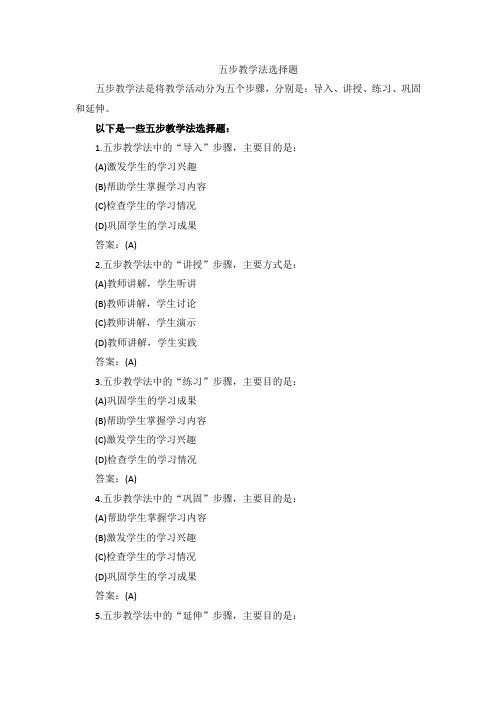 五步教学法选择题

五步教学法是将教学活动分为五个步骤，分别是：导入、讲授、练习、巩固和延伸。

以下是一些五步教学法选择题：

1.五步教学法中的“导入”步骤，主要目的是：

(A)激发学生的学习兴趣

(B)帮助学生掌握学习内容

(C)检查学生的学习情况

(D)巩固学生的学习成果

答案：(A)

2.五步教学法中的“讲授”步骤，主要方式是：

(A)教师讲解，学生听讲

(B)教师讲解，学生讨论

(C)教师讲解，学生演示

(D)教师讲解，学生实践

答案：(A)

3.五步教学法中的“练习”步骤，主要目的是：

(A)巩固学生的学习成果

(B)帮助学生掌握学习内容

(C)激发学生的学习兴趣

(D)检查学生的学习情况

答案：(A)

4.五步教学法中的“巩固”步骤，主要目的是：

(A)帮助学生掌握学习内容

(B)激发学生的学习兴趣

(C)检查学生的学习情况

(D)巩固学生的学习成果

答案：(A)

5.五步教学法中的“延伸”步骤，主要目的是：